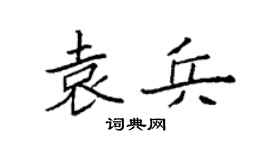 袁兵
词典网